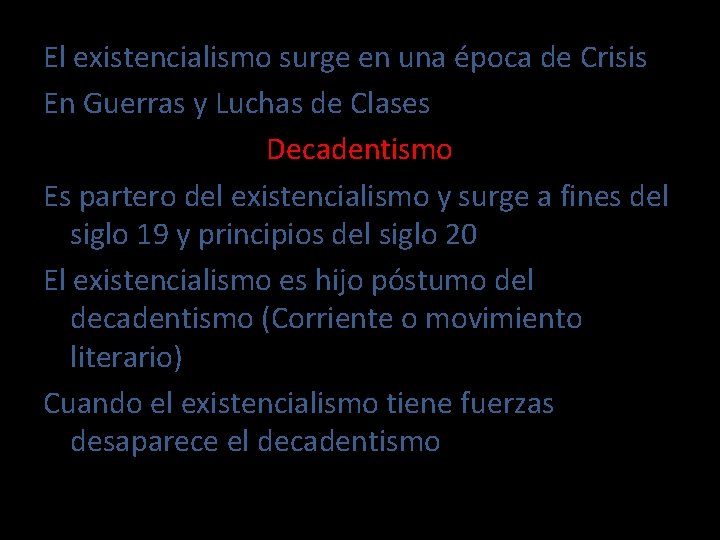 El existencialismo surge en una época de Crisis

En Guerras y Luchas de Clases

Decadentismo

Es partero del existencialismo y surge a fines del siglo 19 y principios del siglo 20

El existencialismo es hijo póstumo del decadentismo (Corriente o movimiento literario)

Cuando el existencialismo tiene fuerzas desaparece el decadentismo